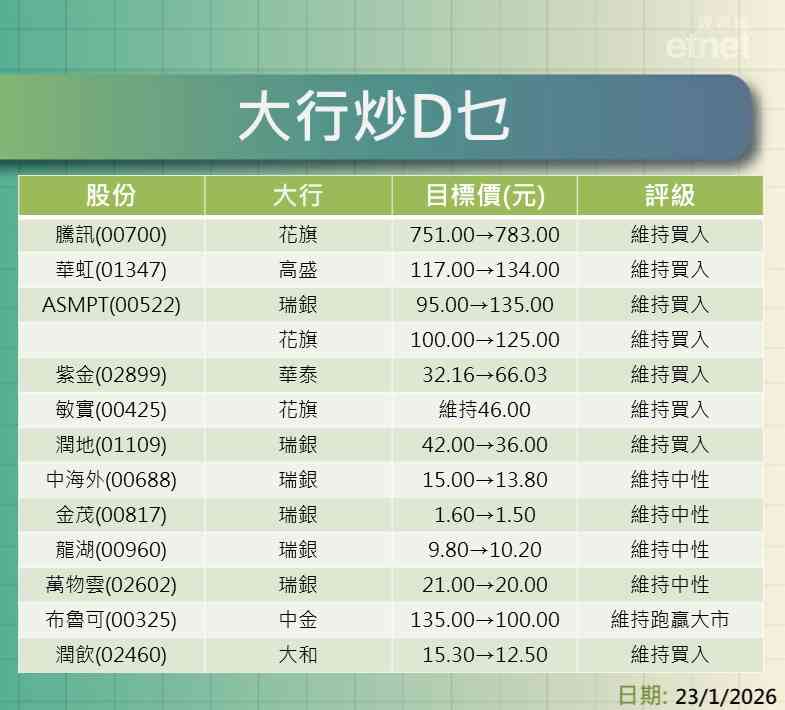 etnet

大行炒D乜

| 股份 | 大行 | 目標價(元) | 評級 |
|---|---|---|---|
| 騰訊(00700) | 花旗 | 751.00→783.00 | 維持買入 |
| 華虹(01347) | 高盛 | 117.00→134.00 | 維持買入 |
| ASMPT(00522) | 瑞銀 | 95.00→135.00 | 維持買入 |
| | 花旗 | 100.00→125.00 | 維持買入 |
| 紫金(02899) | 華泰 | 32.16→66.03 | 維持買入 |
| 敏實(00425) | 花旗 | 維持46.00 | 維持買入 |
| 潤地(01109) | 瑞銀 | 42.00→36.00 | 維持買入 |
| 中海外(00688) | 瑞銀 | 15.00→13.80 | 維持中性 |
| 金茂(00817) | 瑞銀 | 1.60→1.50 | 維持中性 |
| 龍湖(00960) | 瑞銀 | 9.80→10.20 | 維持中性 |
| 萬物雲(02602) | 瑞銀 | 21.00→20.00 | 維持中性 |
| 布魯可(00325) | 中金 | 135.00→100.00 | 維持跑贏大市 |
| 潤飲(02460) | 大和 | 15.30→12.50 | 維持買入 |

日期: 23/1/2026